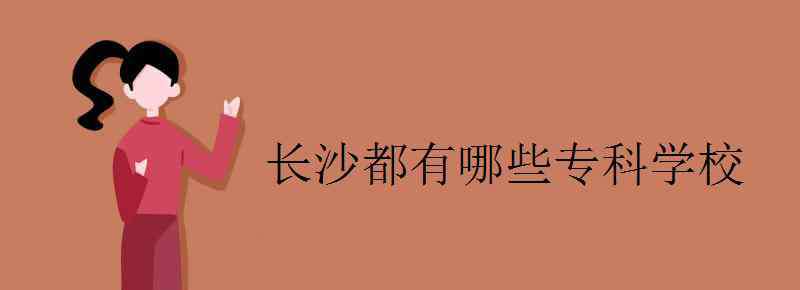 长沙都有哪些专科学校